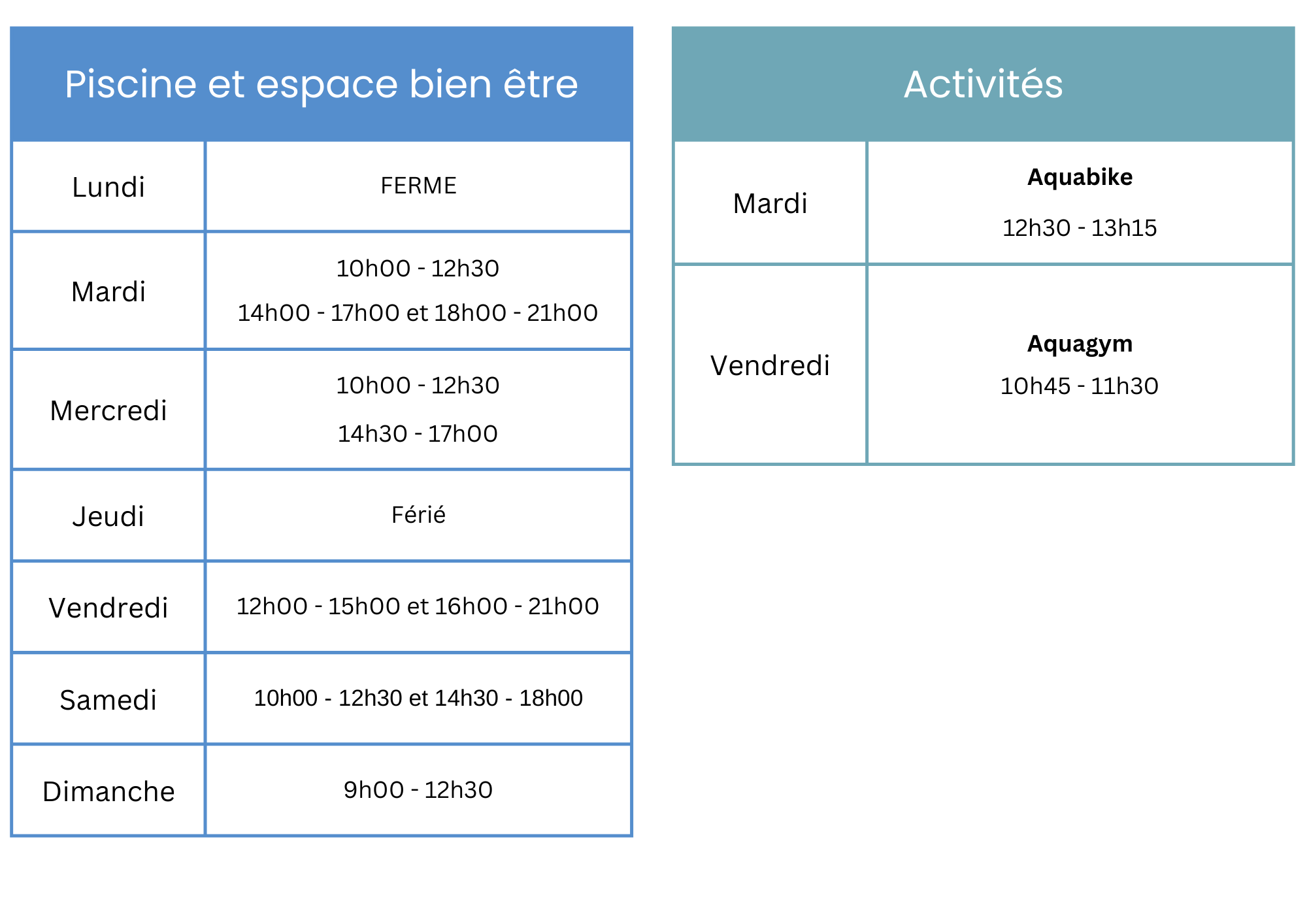 | Piscine et espace bien être | |
|---|---|
| Lundi | FERME |
| Mardi | 10h00 - 12h30 14h00 - 17h00 et 18h00 - 21h00 |
| Mercredi | 10h00 - 12h30 14h30 - 17h00 |
| Jeudi | Férié |
| Vendredi | 12h00 - 15h00 et 16h00 - 21h00 |
| Samedi | 10h00 - 12h30 et 14h30 - 18h00 |
| Dimanche | 9h00 - 12h30 |

| Activités | |
|---|---|
| Mardi | Aquabike 12h30 - 13h15 |
| Vendredi | Aquagym 10h45 - 11h30 |